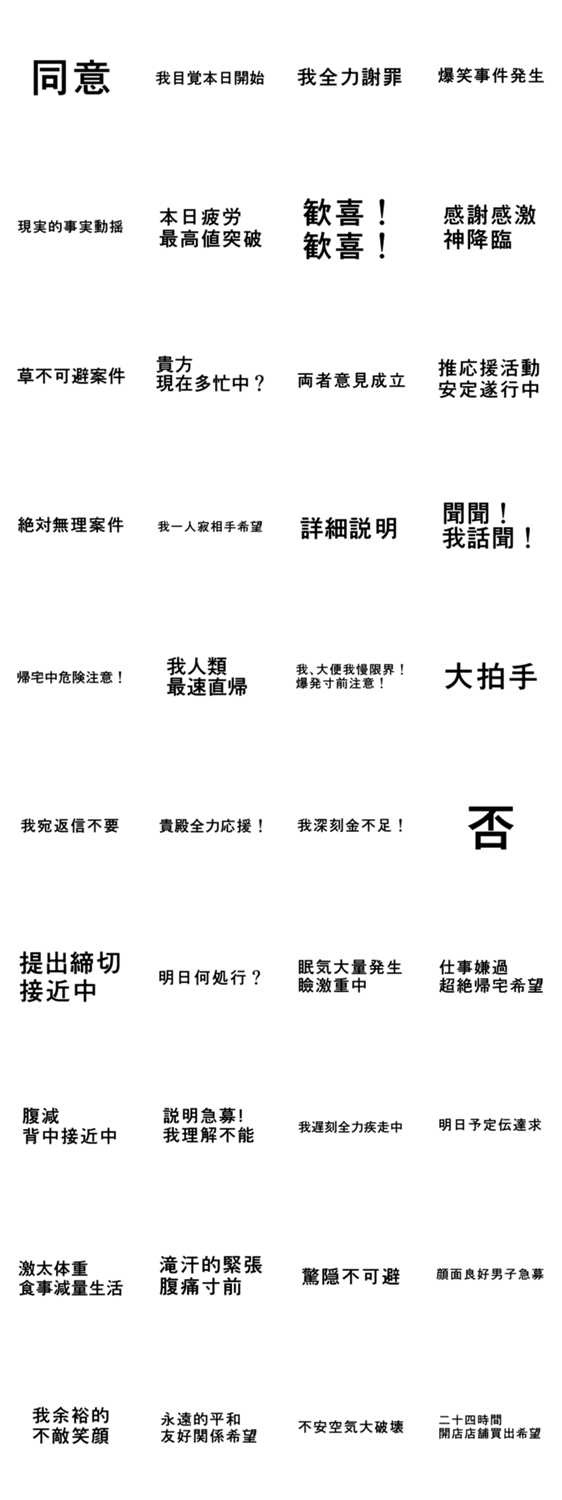 同意

我目覚本日開始

我全力謝罪

爆笑事件発生

現実的事実動揺

本日疲労
最高値突破

歓喜！
歓喜！

感謝感激
神降臨

草不可避案件

貴方
現在多忙中？

両者意見成立

推応援活動
安定遂行中

絶対無理案件

我一人寂相手希望

詳細説明

聞聞！
我話聞！

帰宅中危険注意！

我人類
最速直帰

我、大便我慢限界！
爆発寸前注意！

大拍手

我宛返信不要

貴殿全力応援！

我深刻金不足！

否

提出締切
接近中

明日何処行？

眠気大量発生
瞼激重中

仕事嫌過
超絶帰宅希望

腹減
背中接近中

説明急募!
我理解不能

我遅刻全力疾走中

明日予定伝達求

激太体重
食事減量生活

滝汗的緊張
腹痛寸前

驚隠不可避

顔面良好男子急募

我余裕的
不敵笑顔

永遠的平和
友好関係希望

不安空気大破壊

二十四時間
開店店舗買出希望